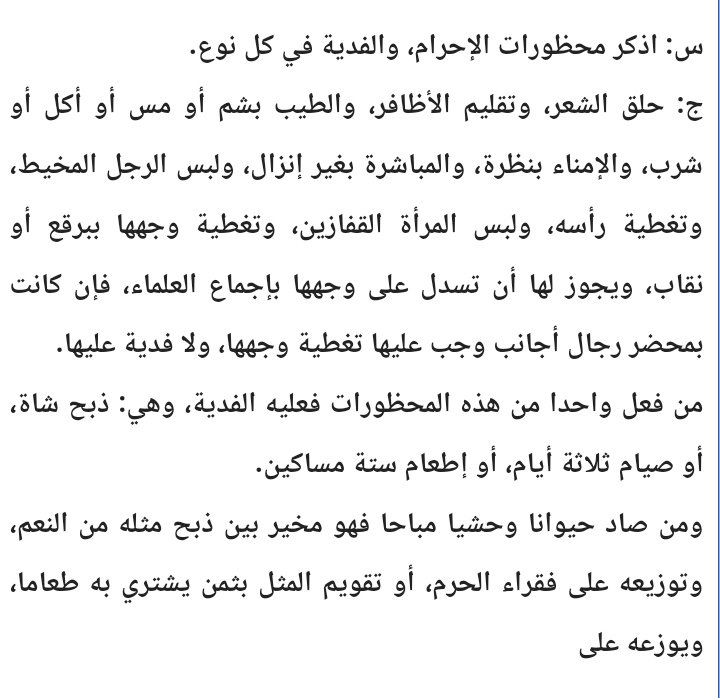 س: اذكر محظورات الإحرام، والفدية في كل نوع.
ج: حلق الشعر، وتقليم الأظافر، والطيب بشم أو مس أو أكل أو شرب، والإمناء بنظرة، والمباشرة بغير إنزال، ولبس الرجل المخيط، وتغطية رأسه، ولبس المرأة القفازين، وتغطية وجهها ببرقع أو نقاب، ويجوز لها أن تسدل على وجهها بإجماع العلماء، فإن كانت بمحضر رجال أجانب وجب عليها تغطية وجهها، ولا فدية عليها.
من فعل واحدا من هذه المحظورات فعليه الفدية، وهي: ذبح شاة، أو صيام ثلاثة أيام، أو إطعام ستة مساكين.
ومن صاد حيوانا وحشيا مباحا فهو مخير بين ذبح مثله من النعم، وتوزيعه على فقراء الحرم، أو تقويم المثل بثمن يشتري به طعاما، ويوزعه على